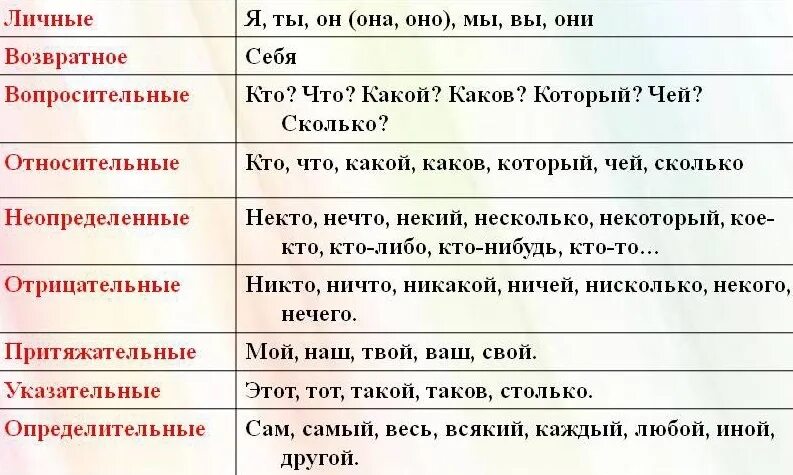 | Личные | Я, ты, он (она, оно), мы, вы, они |
|---|---|
| Возвратное | Себя |
| Вопросительные | Кто? Что? Какой? Каков? Который? Чей? Сколько? |
| Относительные | Кто, что, какой, каков, который, чей, сколько |
| Неопределенные | Некто, нечто, некий, несколько, некоторый, кое-кто, кто-либо, кто-нибудь, кто-то… |
| Отрицательные | Никто, ничто, никакой, ничей, нисколько, некого, нечего. |
| Притяжательные | Мой, наш, твой, ваш, свой. |
| Указательные | Этот, тот, такой, таков, столько. |
| Определительные | Сам, самый, весь, всякий, каждый, любой, иной, другой. |